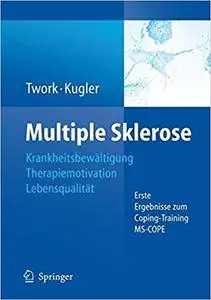 Twork · Kugler

Multiple Sklerose

Krankheitsbewältigung
Therapiemotivation
Lebensqualität

Erste
Ergebnisse zum
Coping-Training
MS-COPE

Springer